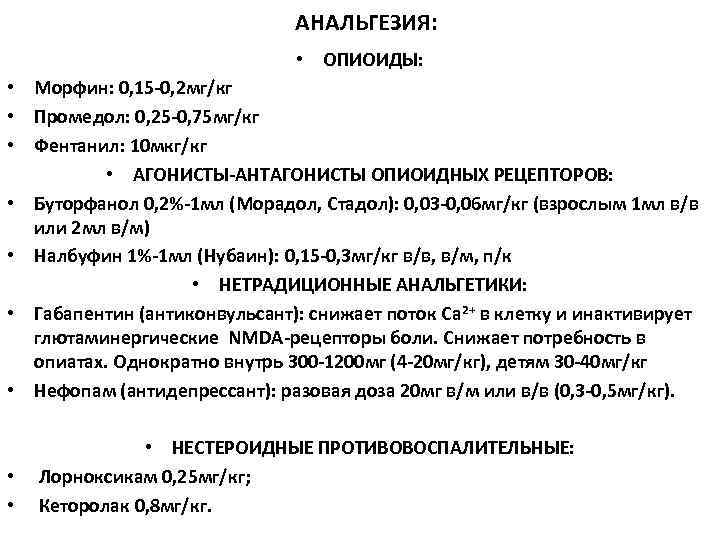 АНАЛЬГЕЗИЯ:

• ОПИОИДЫ:

• Морфин: 0,15-0,2мг/кг
• Промедол: 0,25-0,75мг/кг
• Фентанил: 10мкг/кг

• АГОНИСТЫ-АНТАГОНИСТЫ ОПИОИДНЫХ РЕЦЕПТОРОВ:

• Буторфанол 0,2%-1мл (Морадол, Стадол): 0,03-0,06мг/кг (взрослым 1мл в/в или 2мл в/м)
• Налбуфин 1%-1мл (Нубаин): 0,15-0,3мг/кг в/в, в/м, п/к

• НЕТРАДИЦИОННЫЕ АНАЛЬГЕТИКИ:

• Габапентин (антиконвульсант): снижает поток $Ca^{2+}$ в клетку и инактивирует глютаминергические NMDA-рецепторы боли. Снижает потребность в опиатах. Однократно внутрь 300-1200мг (4-20мг/кг), детям 30-40мг/кг
• Нефопам (антидепрессант): разовая доза 20мг в/м или в/в (0,3-0,5мг/кг).

• НЕСТЕРОИДНЫЕ ПРОТИВОВОСПАЛИТЕЛЬНЫЕ:

• Лорноксикам 0,25мг/кг;
• Кеторолак 0,8мг/кг.